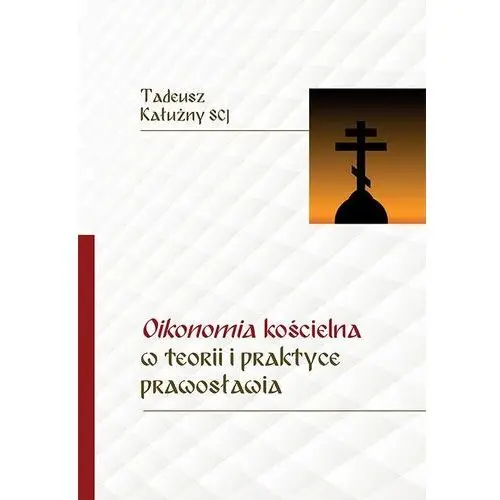 Tadeusz Kałużny SCJ

Oikonomia kościelna w teorii i praktyce prawosławia